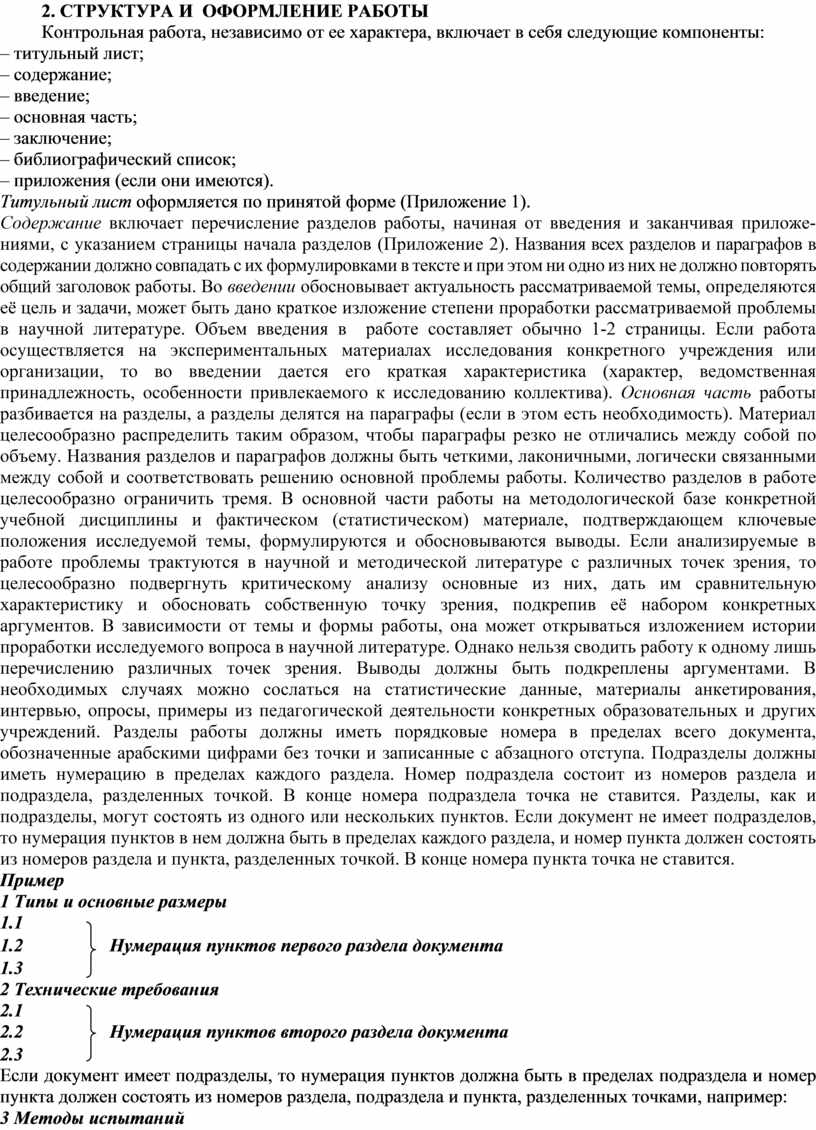 2. СТРУКТУРА И ОФОРМЛЕНИЕ РАБОТЫ

Контрольная работа, независимо от ее характера, включает в себя следующие компоненты:
– титульный лист;
– содержание;
– введение;
– основная часть;
– заключение;
– библиографический список;
– приложения (если они имеются).

Титульный лист оформляется по принятой форме (Приложение 1).

Содержание включает перечисление разделов работы, начиная от введения и заканчивая приложениями, с указанием страницы начала разделов (Приложение 2). Названия всех разделов и параграфов в содержании должно совпадать с их формулировками в тексте и при этом ни одно из них не должно повторять общий заголовок работы. Во введении обосновывает актуальность рассматриваемой темы, определяются её цель и задачи, может быть дано краткое изложение степени проработки рассматриваемой проблемы в научной литературе. Объем введения в работе составляет обычно 1-2 страницы. Если работа осуществляется на экспериментальных материалах исследования конкретного учреждения или организации, то во введении дается его краткая характеристика (характер, ведомственная принадлежность, особенности привлекаемого к исследованию коллектива). Основная часть работы разбивается на разделы, а разделы делятся на параграфы (если в этом есть необходимость). Материал целесообразно распределить таким образом, чтобы параграфы резко не отличались между собой по объему. Названия разделов и параграфов должны быть четкими, лаконичными, логически связанными между собой и соответствовать решению основной проблемы работы. Количество разделов в работе целесообразно ограничить тремя. В основной части работы на методологической базе конкретной учебной дисциплины и фактическом (статистическом) материале, подтверждающем ключевые положения исследуемой темы, формулируются и обосновываются выводы. Если анализируемые в работе проблемы трактуются в научной и методической литературе с различных точек зрения, то целесообразно подвергнуть критическому анализу основные из них, дать им сравнительную характеристику и обосновать собственную точку зрения, подкрепив её набором конкретных аргументов. В зависимости от темы и формы работы, она может открываться изложением истории проработки исследуемого вопроса в научной литературе. Однако нельзя сводить работу к одному лишь перечислению различных точек зрения. Выводы должны быть подкреплены аргументами. В необходимых случаях можно сослаться на статистические данные, материалы анкетирования, интервью, опросы, примеры из педагогической деятельности конкретных образовательных и других учреждений. Разделы работы должны иметь порядковые номера в пределах всего документа, обозначенные арабскими цифрами без точки и записанные с абзацного отступа. Подразделы должны иметь нумерацию в пределах каждого раздела. Номер подраздела состоит из номеров раздела и подраздела, разделенных точкой. В конце номера подраздела точка не ставится. Разделы, как и подразделы, могут состоять из одного или нескольких пунктов. Если документ не имеет подразделов, то нумерация пунктов в нем должна быть в пределах каждого раздела, и номер пункта должен состоять из номеров раздела и пункта, разделенных точкой. В конце номера пункта точка не ставится.

Пример
1 Типы и основные размеры
1.1
1.2 Нумерация пунктов первого раздела документа
1.3
2 Технические требования
2.1
2.2 Нумерация пунктов второго раздела документа
2.3

Если документ имеет подразделы, то нумерация пунктов должна быть в пределах подраздела и номер пункта должен состоять из номеров раздела, подраздела и пункта, разделенных точками, например:
3 Методы испытаний